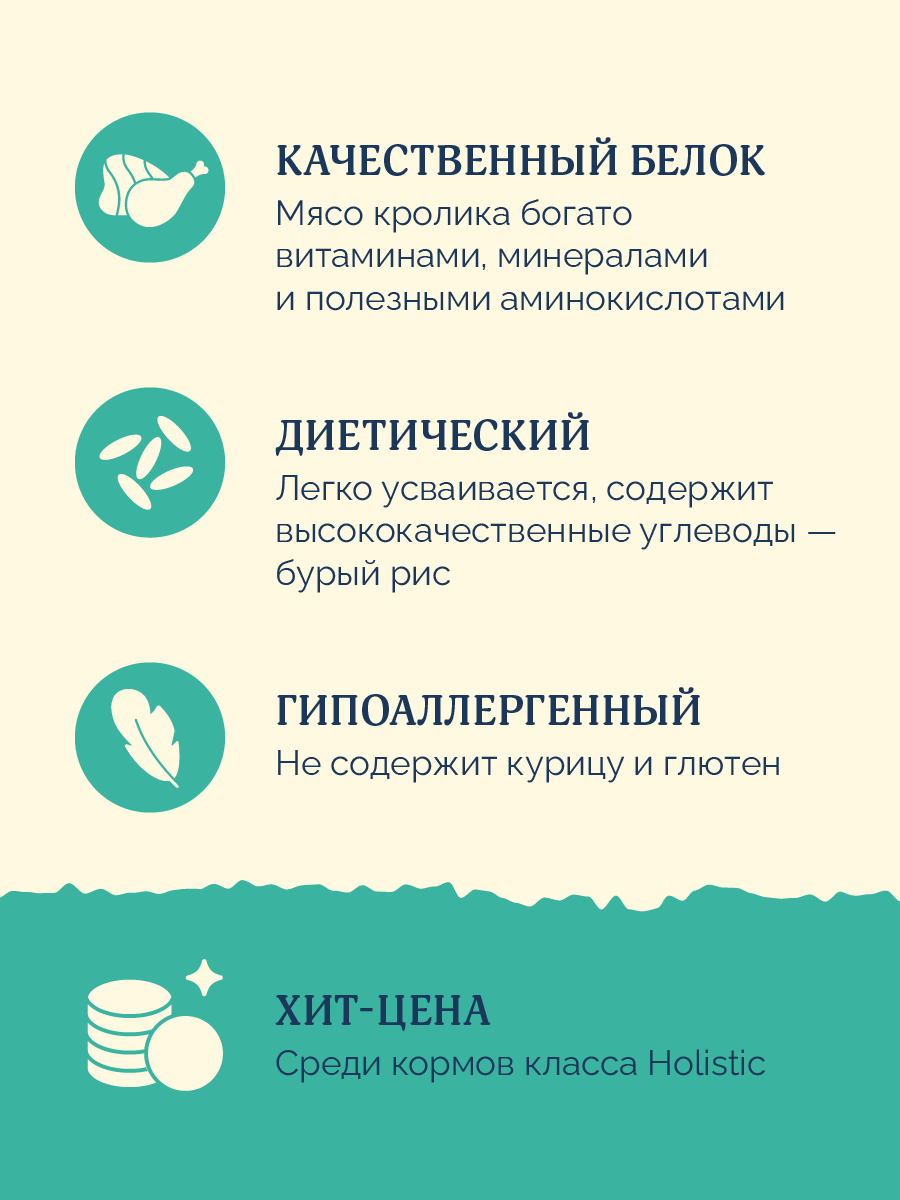 КАЧЕСТВЕННЫЙ БЕЛОК
Мясо кролика богато витаминами, минералами и полезными аминокислотами

ДИЕТИЧЕСКИЙ
Легко усваивается, содержит высококачественные углеводы — бурый рис

ГИПОАЛЛЕРГЕННЫЙ
Не содержит курицу и глютен

ХИТ-ЦЕНА
Среди кормов класса Holistic